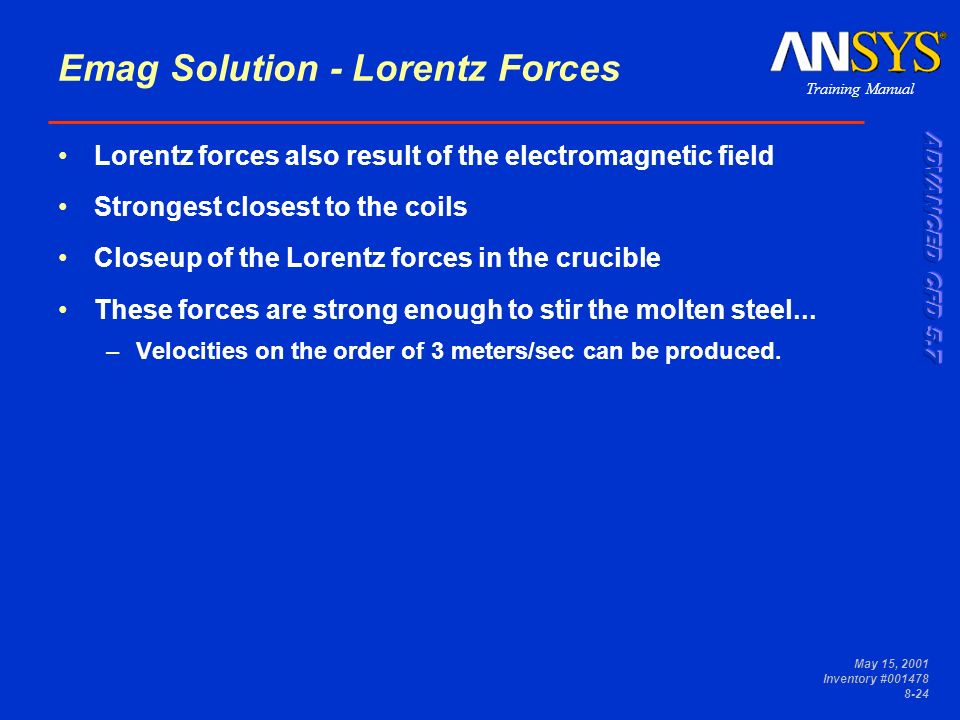 Emag Solution - Lorentz Forces

ANSYS®
Training Manual

ADVANCED CFD 5.7

• Lorentz forces also result of the electromagnetic field
• Strongest closest to the coils
• Closeup of the Lorentz forces in the crucible
• These forces are strong enough to stir the molten steel...
– Velocities on the order of 3 meters/sec can be produced.

May 15, 2001
Inventory #001478
8-24